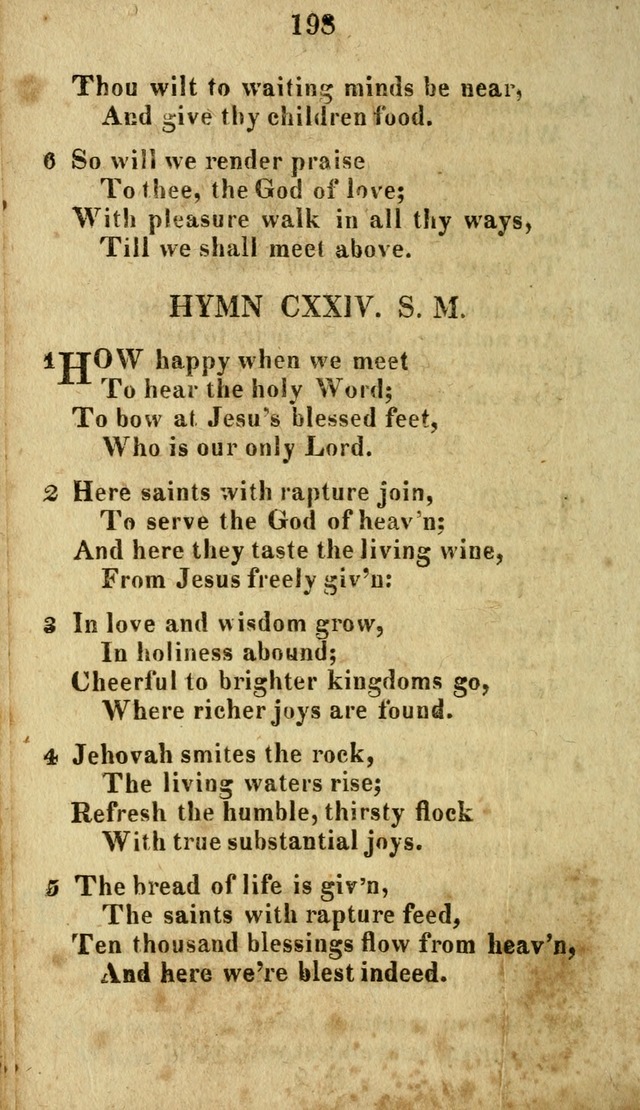 198

Thou wilt to waiting minds be near,
And give thy children food.

6 So will we render praise
To thee, the God of love;
With pleasure walk in all thy ways,
Till we shall meet above.

HYMN CXXIV. S. M.

1 HOW happy when we meet
To hear the holy Word;
To bow at Jesu's blessed feet,
Who is our only Lord.

2 Here saints with rapture join,
To serve the God of heav'n;
And here they taste the living wine,
From Jesus freely giv'n:

3 In love and wisdom grow,
In holiness abound;
Cheerful to brighter kingdoms go,
Where richer joys are found.

4 Jehovah smites the rock,
The living waters rise;
Refresh the humble, thirsty flock
With true substantial joys.

5 The bread of life is giv'n,
The saints with rapture feed,
Ten thousand blessings flow from heav'n,
And here we're blest indeed.